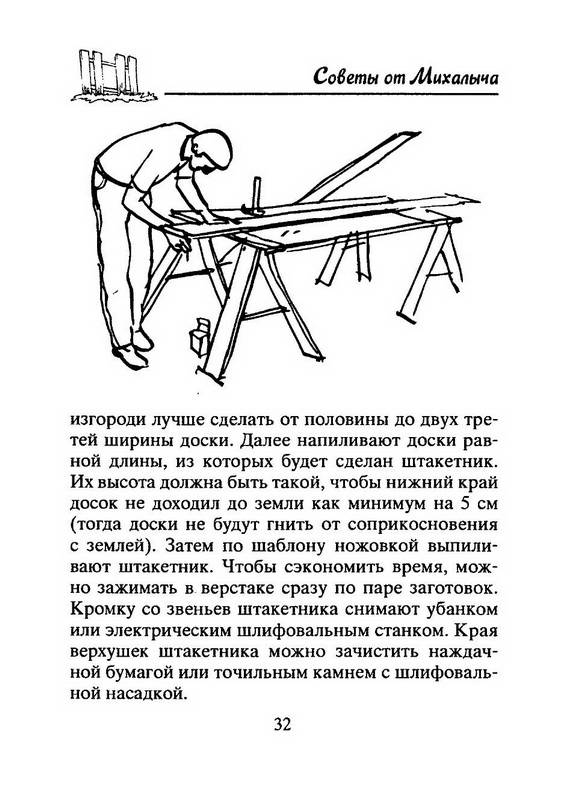 Советы от Михалыча

изгороди лучше сделать от половины до двух третей ширины доски. Далее напиливают доски равной длины, из которых будет сделан штакетник. Их высота должна быть такой, чтобы нижний край досок не доходил до земли как минимум на 5 см (тогда доски не будут гнить от соприкосновения с землей). Затем по шаблону ножовкой выпиливают штакетник. Чтобы сэкономить время, можно зажимать в верстаке сразу по паре заготовок. Кромку со звеньев штакетника снимают убанком или электрическим шлифовальным станком. Края верхушек штакетника можно зачистить наждачной бумагой или точильным камнем с шлифовальной насадкой.

32